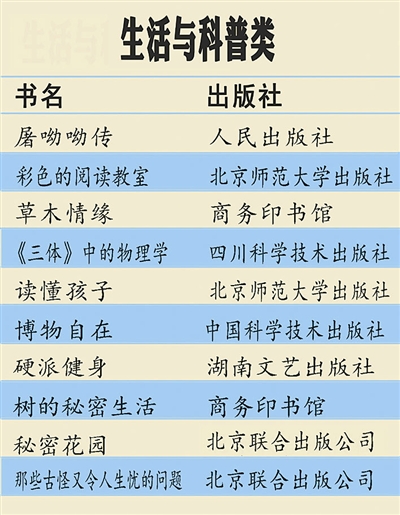 生活与科普类

| 书名 | 出版社 |
|---|---|
| 屠呦呦传 | 人民出版社 |
| 彩色的阅读教室 | 北京师范大学出版社 |
| 草木情缘 | 商务印书馆 |
| 《三体》中的物理学 | 四川科学技术出版社 |
| 读懂孩子 | 北京师范大学出版社 |
| 博物自在 | 中国科学技术出版社 |
| 硬派健身 | 湖南文艺出版社 |
| 树的秘密生活 | 商务印书馆 |
| 秘密花园 | 北京联合出版公司 |
| 那些古怪又令人生忧的问题 | 北京联合出版公司 |